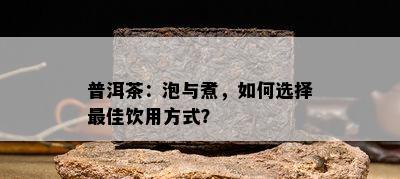 普洱茶：泡与煮，如何选择最佳饮用方式?